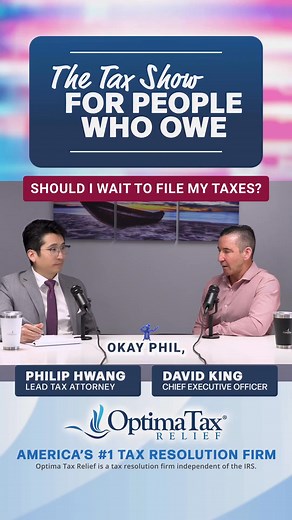 The Tax Show
FOR PEOPLE WHO OWE

SHOULD I WAIT TO FILE MY TAXES?

OKAY PHIL,

PHILIP HWANG
LEAD TAX ATTORNEY

DAVID KING
CHIEF EXECUTIVE OFFICER

OptimaTax®
RELIEF

AMERICA'S #1 TAX RESOLUTION FIRM
Optima Tax Relief is a tax resolution firm independent of the IRS.